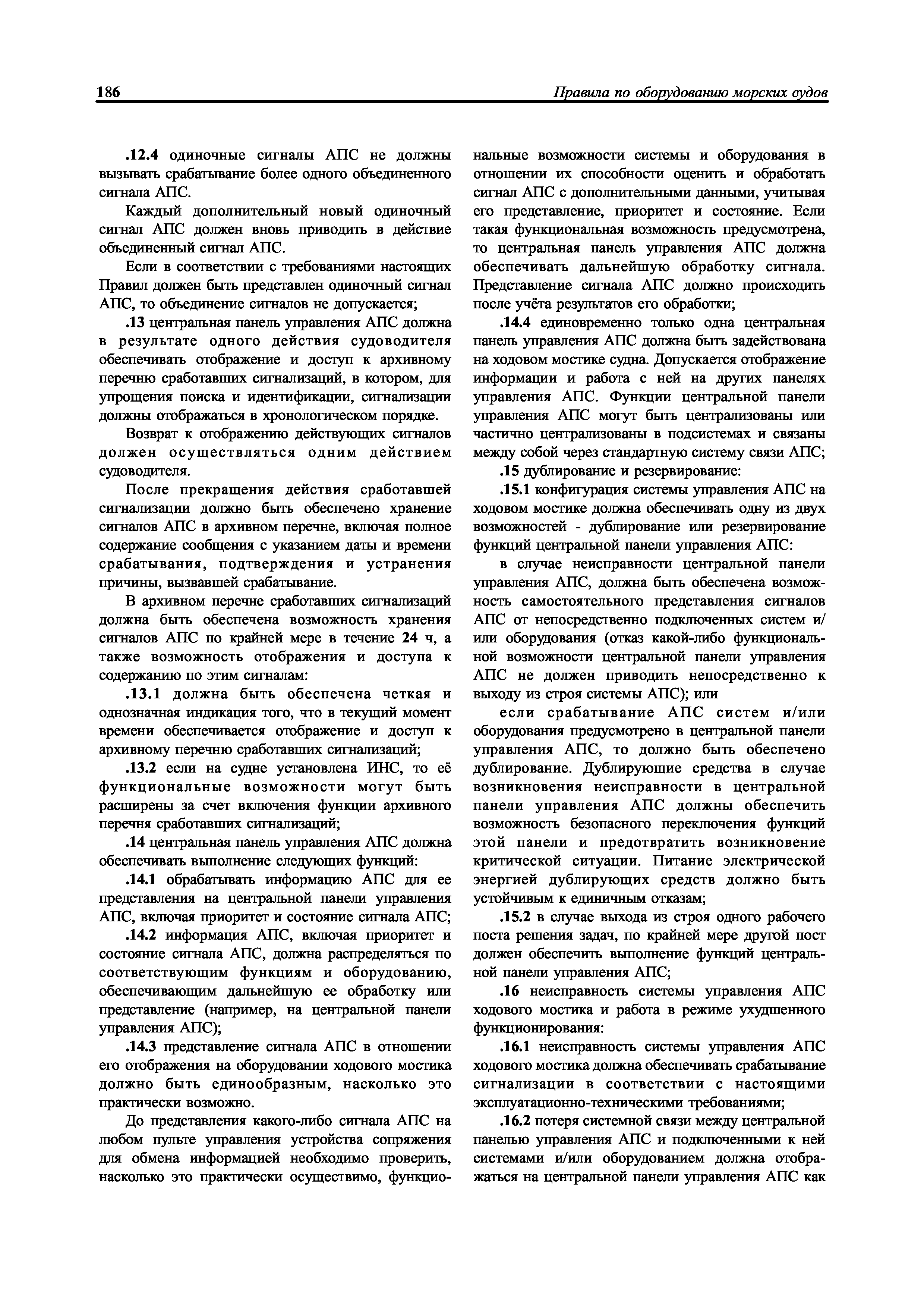 186

Правила по оборудованию морских судов

.12.4 одиночные сигналы АПС не должны вызывать срабатывание более одного объединенного сигнала АПС.

Каждый дополнительный новый одиночный сигнал АПС должен вновь приводить в действие объединенный сигнал АПС.

Если в соответствии с требованиями настоящих Правил должен быть представлен одиночный сигнал АПС, то объединение сигналов не допускается;

.13 центральная панель управления АПС должна в результате одного действия судоводителя обеспечивать отображение и доступ к архивному перечню сработавших сигнализаций, в котором, для упрощения поиска и идентификации, сигнализации должны отображаться в хронологическом порядке.

Возврат к отображению действующих сигналов должен осуществляться одним действием судоводителя.

После прекращения действия сработавшей сигнализации должно быть обеспечено хранение сигналов АПС в архивном перечне, включая полное содержание сообщения с указанием даты и времени срабатывания, подтверждения и устранения причины, вызвавшей срабатывание.

В архивном перечне сработавших сигнализаций должна быть обеспечена возможность хранения сигналов АПС по крайней мере в течение 24 ч, а также возможность отображения и доступа к содержанию по этим сигналам:

.13.1 должна быть обеспечена четкая и однозначная индикация того, что в текущий момент времени обеспечивается отображение и доступ к архивному перечню сработавших сигнализаций;

.13.2 если на судне установлена ИНС, то её функциональные возможности могут быть расширены за счет включения функции архивного перечня сработавших сигнализаций;

.14 центральная панель управления АПС должна обеспечивать выполнение следующих функций:

.14.1 обрабатывать информацию АПС для ее представления на центральной панели управления АПС, включая приоритет и состояние сигнала АПС;

.14.2 информация АПС, включая приоритет и состояние сигнала АПС, должна распределяться по соответствующим функциям и оборудованию, обеспечивающим дальнейшую ее обработку или представление (например, на центральной панели управления АПС);

.14.3 представление сигнала АПС в отношении его отображения на оборудовании ходового мостика должно быть единообразным, насколько это практически возможно.

До представления какого-либо сигнала АПС на любом пульте управления устройства сопряжения для обмена информацией необходимо проверить, насколько это практически осуществимо, функциональные возможности системы и оборудования в отношении их способности оценить и обработать сигнал АПС с дополнительными данными, учитывая его представление, приоритет и состояние. Если такая функциональная возможность предусмотрена, то центральная панель управления АПС должна обеспечивать дальнейшую обработку сигнала. Представление сигнала АПС должно происходить после учёта результатов его обработки;

.14.4 единовременно только одна центральная панель управления АПС должна быть задействована на ходовом мостике судна. Допускается отображение информации и работа с ней на других панелях управления АПС. Функции центральной панели управления АПС могут быть централизованы или частично централизованы в подсистемах и связаны между собой через стандартную систему связи АПС;

.15 дублирование и резервирование:

.15.1 конфигурация системы управления АПС на ходовом мостике должна обеспечивать одну из двух возможностей - дублирование или резервирование функций центральной панели управления АПС:

в случае неисправности центральной панели управления АПС, должна быть обеспечена возможность самостоятельного представления сигналов АПС от непосредственно подключенных систем и/или оборудования (отказ какой-либо функциональной возможности центральной панели управления АПС не должен приводить непосредственно к выходу из строя системы АПС); или

если срабатывание АПС систем и/или оборудования предусмотрено в центральной панели управления АПС, то должно быть обеспечено дублирование. Дублирующие средства в случае возникновения неисправности в центральной панели управления АПС должны обеспечить возможность безопасного переключения функций этой панели и предотвратить возникновение критической ситуации. Питание электрической энергией дублирующих средств должно быть устойчивым к единичным отказам;

.15.2 в случае выхода из строя одного рабочего поста решения задач, по крайней мере другой пост должен обеспечить выполнение функций центральной панели управления АПС;

.16 неисправность системы управления АПС ходового мостика и работа в режиме ухудшенного функционирования:

.16.1 неисправность системы управления АПС ходового мостика должна обеспечивать срабатывание сигнализации в соответствии с настоящими эксплуатационно-техническими требованиями;

.16.2 потеря системной связи между центральной панелью управления АПС и подключенными к ней системами и/или оборудованием должна отображаться на центральной панели управления АПС как